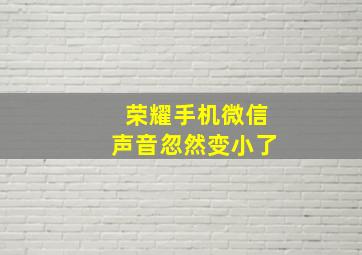 荣耀手机微信
声音忽然变小了